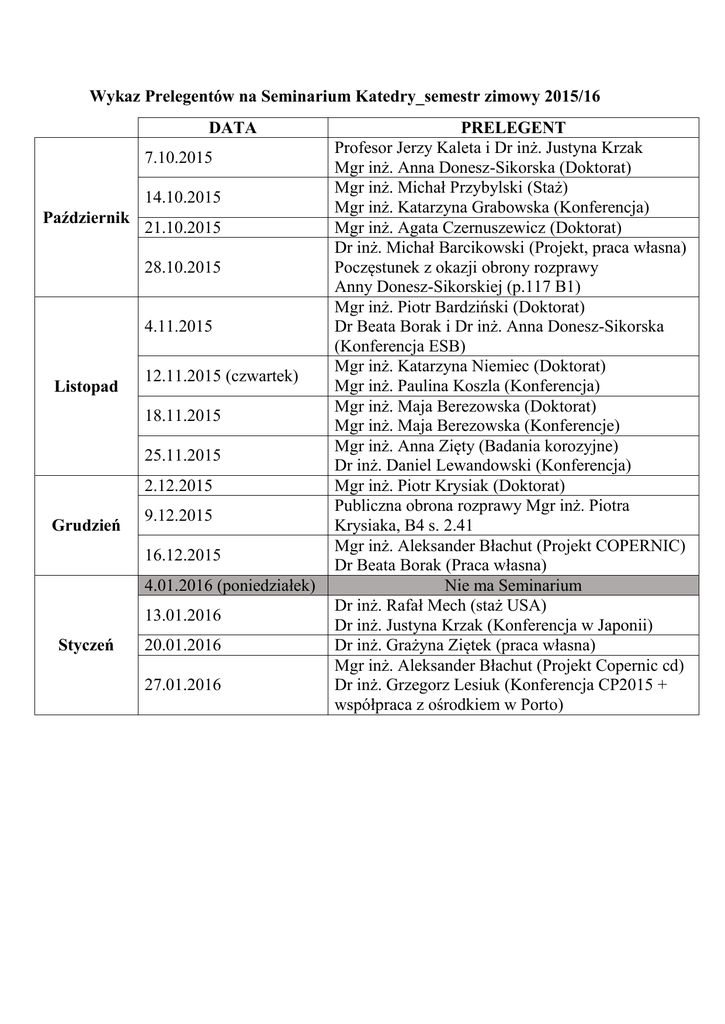 Wykaz Prelegentów na Seminarium Katedry_semestr zimowy 2015/16

| | DATA | PRELEGENT |
|---|---|---|
| Październik | 7.10.2015 | Profesor Jerzy Kaleta i Dr inż. Justyna Krzak Mgr inż. Anna Donesz-Sikorska (Doktorat) |
| | 14.10.2015 | Mgr inż. Michał Przybylski (Staż) Mgr inż. Katarzyna Grabowska (Konferencja) |
| | 21.10.2015 | Mgr inż. Agata Czernuszewicz (Doktorat) |
| | 28.10.2015 | Dr inż. Michał Barcikowski (Projekt, praca własna) Poczęstunek z okazji obrony rozprawy Anny Donesz-Sikorskiej (p.117 B1) |
| Listopad | 4.11.2015 | Mgr inż. Piotr Bardziński (Doktorat) Dr Beata Borak i Dr inż. Anna Donesz-Sikorska (Konferencja ESB) |
| | 12.11.2015 (czwartek) | Mgr inż. Katarzyna Niemiec (Doktorat) Mgr inż. Paulina Koszla (Konferencja) |
| | 18.11.2015 | Mgr inż. Maja Berezowska (Doktorat) Mgr inż. Maja Berezowska (Konferencje) |
| | 25.11.2015 | Mgr inż. Anna Zięty (Badania korozyjne) Dr inż. Daniel Lewandowski (Konferencja) |
| Grudzień | 2.12.2015 | Mgr inż. Piotr Krysiak (Doktorat) |
| | 9.12.2015 | Publiczna obrona rozprawy Mgr inż. Piotra Krysiaka, B4 s. 2.41 |
| | 16.12.2015 | Mgr inż. Aleksander Błachut (Projekt COPERNIC) Dr Beata Borak (Praca własna) |
| Styczeń | 4.01.2016 (poniedziałek) | Nie ma Seminarium |
| | 13.01.2016 | Dr inż. Rafał Mech (staż USA) Dr inż. Justyna Krzak (Konferencja w Japonii) |
| | 20.01.2016 | Dr inż. Grażyna Ziętek (praca własna) |
| | 27.01.2016 | Mgr inż. Aleksander Błachut (Projekt Copernic cd) Dr inż. Grzegorz Lesiuk (Konferencja CP2015 + współpraca z ośrodkiem w Porto) |